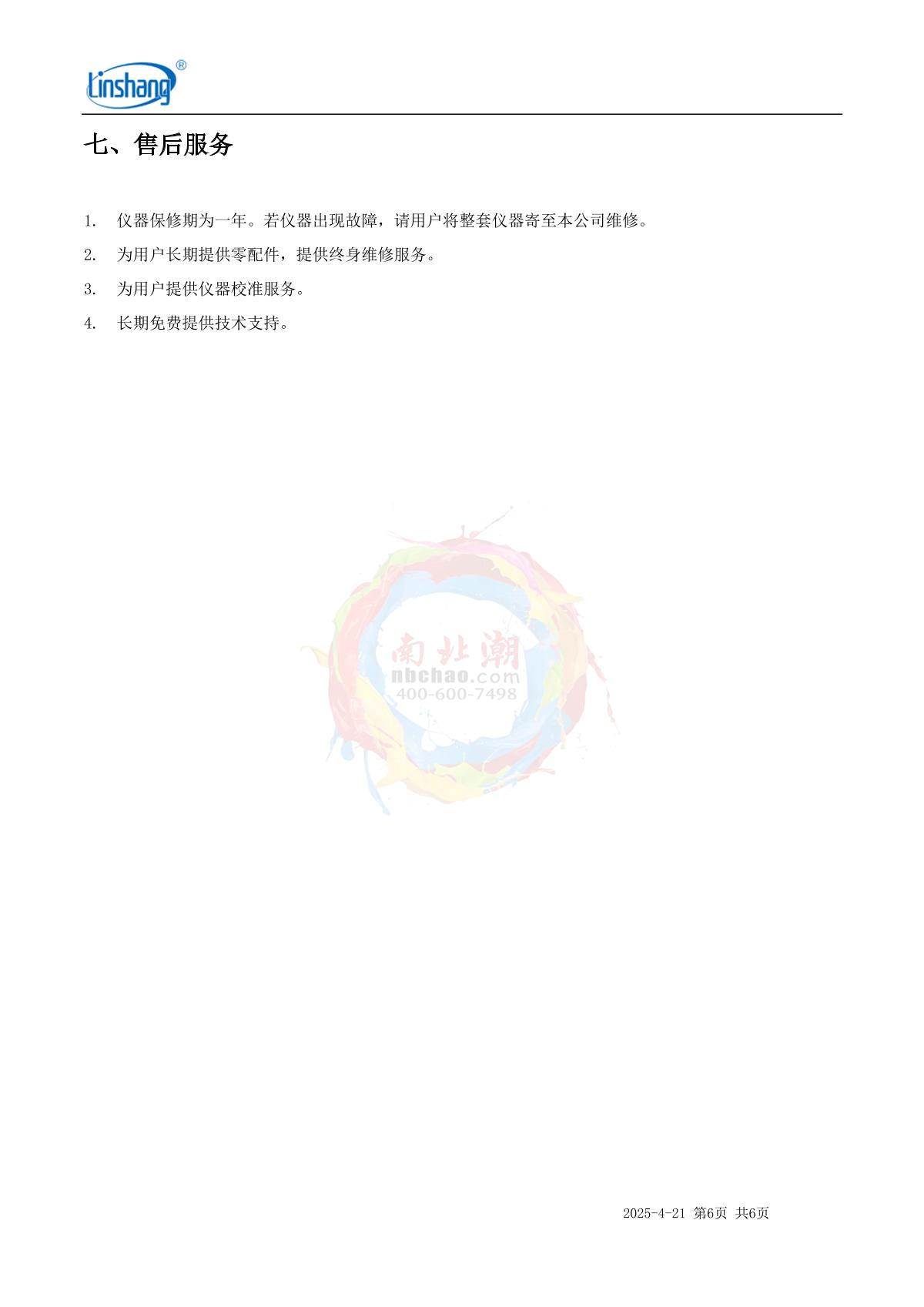 Linshang®

七、售后服务

1. 仪器保修期为一年。若仪器出现故障，请用户将整套仪器寄至本公司维修。

2. 为用户长期提供零配件，提供终身维修服务。

3. 为用户提供仪器校准服务。

4. 长期免费提供技术支持。

2025-4-21 第6页 共6页

南北潮
nbchao.com
400-600-7498